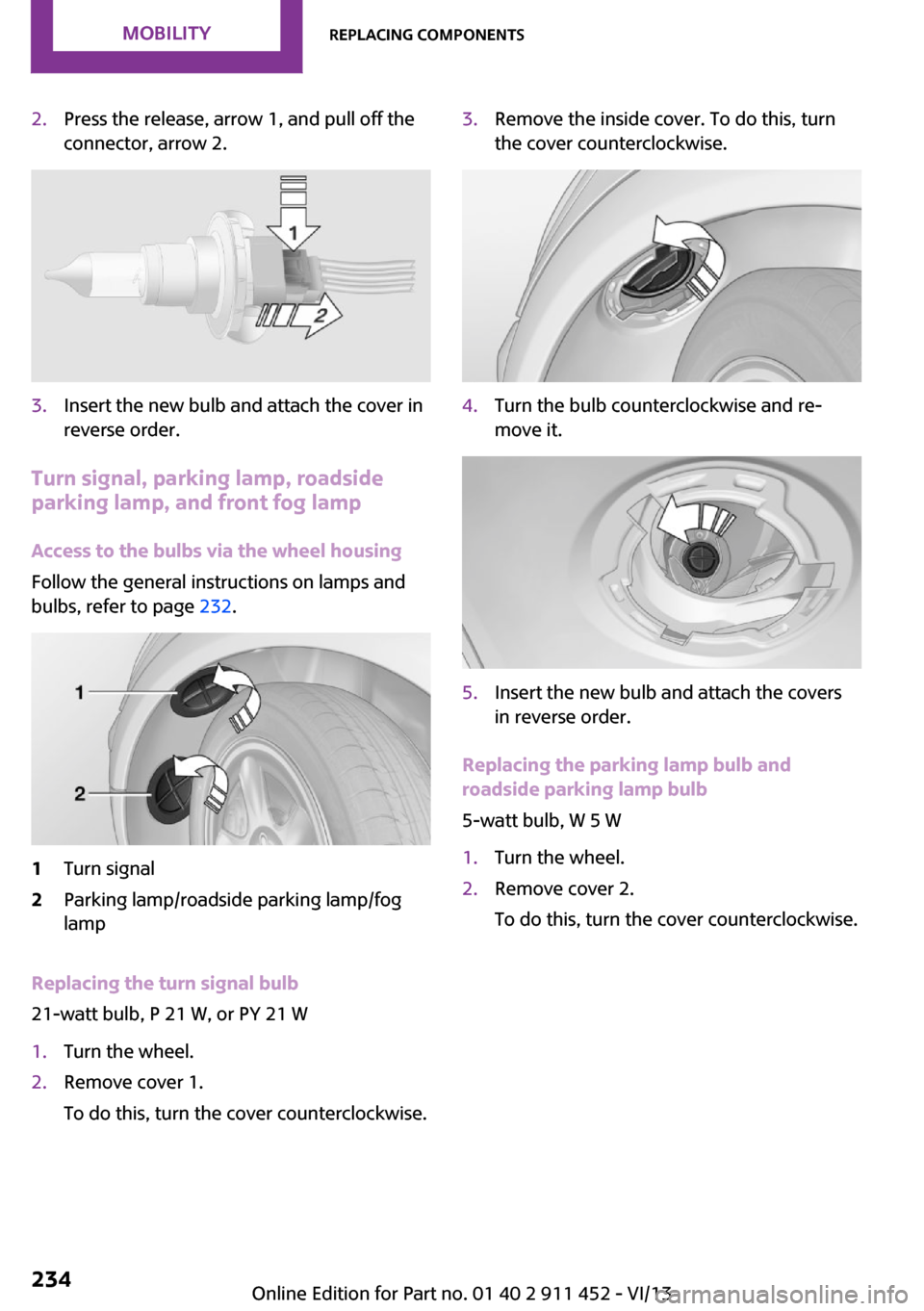 MOBILITY

REPLACING COMPONENTS

2. Press the release, arrow 1, and pull off the connector, arrow 2.

1

2

3. Insert the new bulb and attach the cover in reverse order.

Turn signal, parking lamp, roadside parking lamp, and front fog lamp

Access to the bulbs via the wheel housing

Follow the general instructions on lamps and bulbs, refer to page 232.

1

2

1 Turn signal

2 Parking lamp/roadside parking lamp/fog lamp

Replacing the turn signal bulb

21-watt bulb, P 21 W, or PY 21 W

1. Turn the wheel.

2. Remove cover 1.

To do this, turn the cover counterclockwise.

3. Remove the inside cover. To do this, turn the cover counterclockwise.

4. Turn the bulb counterclockwise and remove it.

5. Insert the new bulb and attach the covers in reverse order.

Replacing the parking lamp bulb and roadside parking lamp bulb

5-watt bulb, W 5 W

1. Turn the wheel.

2. Remove cover 2.

To do this, turn the cover counterclockwise.

234

Online Edition for Part no. 01 40 2 911 452 - VI/13

carmanualsonline.info